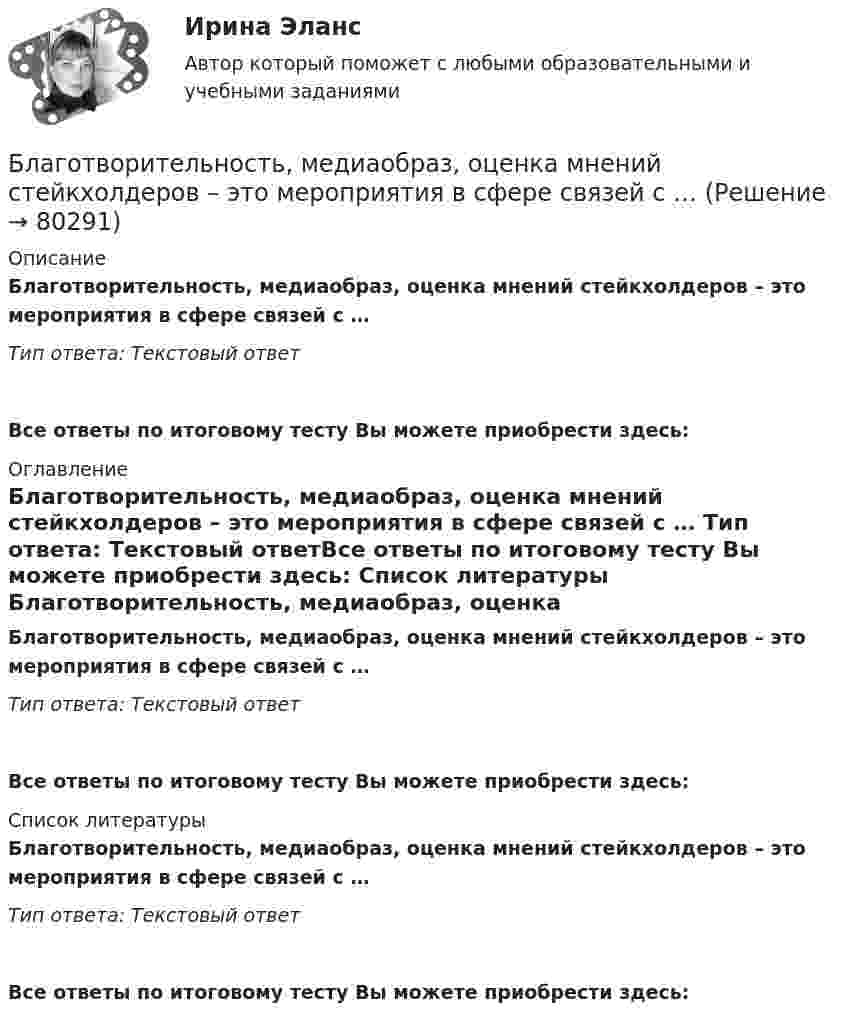 Ирина Эланс

Автор который поможет с любыми образовательными и учебными заданиями

Благотворительность, медиаобраз, оценка мнений стейкхолдеров – это мероприятия в сфере связей с … (Решение → 80291)

Описание

Благотворительность, медиаобраз, оценка мнений стейкхолдеров – это мероприятия в сфере связей с …

Тип ответа: Текстовый ответ

Все ответы по итоговому тесту Вы можете приобрести здесь:

Оглавление

Благотворительность, медиаобраз, оценка мнений стейкхолдеров – это мероприятия в сфере связей с … Тип ответа: Текстовый ответВсе ответы по итоговому тесту Вы можете приобрести здесь: Список литературы Благотворительность, медиаобраз, оценка

Благотворительность, медиаобраз, оценка мнений стейкхолдеров – это мероприятия в сфере связей с …

Тип ответа: Текстовый ответ

Все ответы по итоговому тесту Вы можете приобрести здесь:

Список литературы

Благотворительность, медиаобраз, оценка мнений стейкхолдеров – это мероприятия в сфере связей с …

Тип ответа: Текстовый ответ

Все ответы по итоговому тесту Вы можете приобрести здесь: